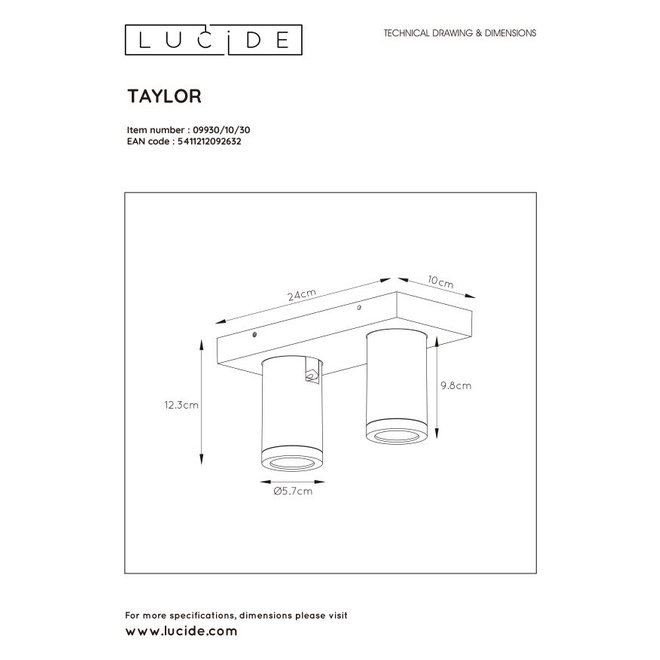 LUCIDE

TECHNICAL DRAWING & DIMENSIONS

TAYLOR

Item number : 09930/10/30
EAN code : 5411212092632

24cm

10cm

12.3cm

9.8cm

Ø5.7cm

For more specifications, dimensions please visit
www.lucide.com